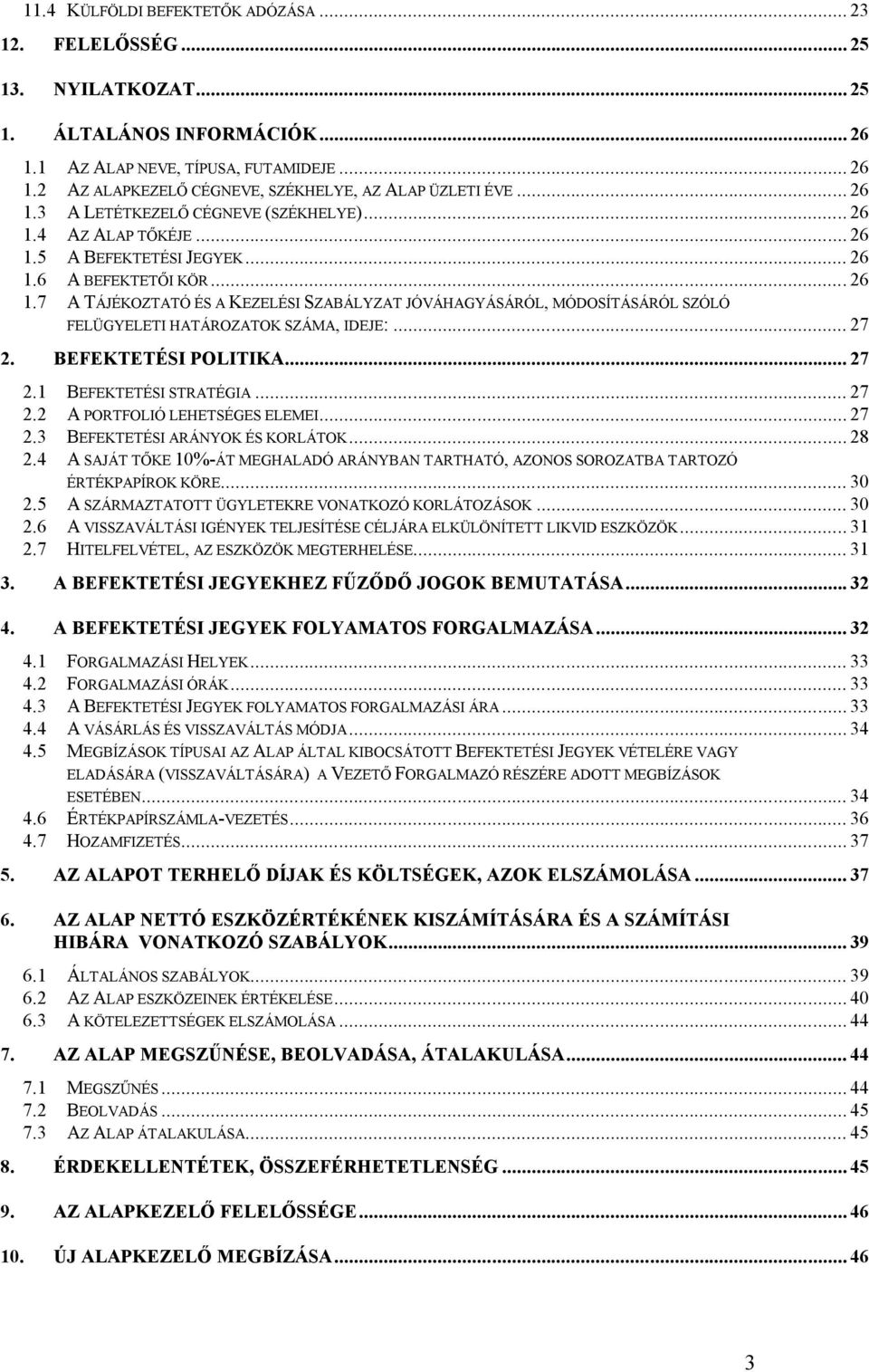 11.4 KÜLFÖLDI BEFEKTETŐK ADÓZÁSA ... 23
12. FELELŐSSÉG ... 25
13. NYILATKOZAT ... 25
1. ÁLTALÁNOS INFORMÁCIÓK ... 26
1.1 AZ ALAP NEVE, TÍPUSA, FUTAMIDEJE ... 26
1.2 AZ ALAPKEZELŐ CÉGNEVE, SZÉKHELYE, AZ ALAP ÜZLETI ÉVE ... 26
1.3 A LETÉTKEZELŐ CÉGNEVE (SZÉKHELYE) ... 26
1.4 AZ ALAP TŐKÉJE ... 26
1.5 A BEFEKTETÉSI JEGYEK ... 26
1.6 A BEFEKTETŐI KÖR ... 26
1.7 A TÁJÉKOZTATÓ ÉS A KEZELÉSI SZABÁLYZAT JÓVÁHAGYÁSÁRÓL, MÓDOSÍTÁSÁRÓL SZÓLÓ FELÜGYELETI HATÁROZATOK SZÁMA, IDEJE: ... 27
2. BEFEKTETÉSI POLITIKA ... 27
2.1 BEFEKTETÉSI STRATÉGIA ... 27
2.2 A PORTFOLIÓ LEHETSÉGES ELEMEI ... 27
2.3 BEFEKTETÉSI ARÁNYOK ÉS KORLÁTOK ... 28
2.4 A SAJÁT TŐKE 10%-ÁT MEGHALADÓ ARÁNYBAN TARTHATÓ, AZONOS SOROZATBA TARTOZÓ ÉRTÉKPAPÍROK KÖRE ... 30
2.5 A SZÁRMAZTATOTT ÜGYLETEKRE VONATKOZÓ KORLÁTOZÁSOK ... 30
2.6 A VISSZAVÁLTÁSI IGÉNYEK TELJESÍTÉSE CÉLJÁRA ELKÜLÖNÍTETT LIKVID ESZKÖZÖK ... 31
2.7 HITELFELVÉTEL, AZ ESZKÖZÖK MEGTERHELÉSE ... 31
3. A BEFEKTETÉSI JEGYEKHEZ FŰZŐDŐ JOGOK BEMUTATÁSA ... 32
4. A BEFEKTETÉSI JEGYEK FOLYAMATOS FORGALMAZÁSA ... 32
4.1 FORGALMAZÁSI HELYEK ... 33
4.2 FORGALMAZÁSI ÓRÁK ... 33
4.3 A BEFEKTETÉSI JEGYEK FOLYAMATOS FORGALMAZÁSI ÁRA ... 33
4.4 A VÁSÁRLÁS ÉS VISSZAVÁLTÁS MÓDJA ... 34
4.5 MEGBÍZÁSOK TÍPUSAI AZ ALAP ÁLTAL KIBOCSÁTOTT BEFEKTETÉSI JEGYEK VÉTELÉRE VAGY ELADÁSÁRA (VISSZAVÁLTÁSÁRA) A VEZETŐ FORGALMAZÓ RÉSZÉRE ADOTT MEGBÍZÁSOK ESETÉBEN ... 34
4.6 ÉRTÉKPAPÍRSZÁMLA-VEZETÉS ... 36
4.7 HOZAMFIZETÉS ... 37
5. AZ ALAPOT TERHELŐ DÍJAK ÉS KÖLTSÉGEK, AZOK ELSZÁMOLÁSA ... 37
6. AZ ALAP NETTÓ ESZKÖZÉRTÉKÉNEK KISZÁMÍTÁSÁRA ÉS A SZÁMÍTÁSI HIBÁRA VONATKOZÓ SZABÁLYOK ... 39
6.1 ÁLTALÁNOS SZABÁLYOK ... 39
6.2 AZ ALAP ESZKÖZEINEK ÉRTÉKELÉSE ... 40
6.3 A KÖTELEZETTSÉGEK ELSZÁMOLÁSA ... 44
7. AZ ALAP MEGSZŰNÉSE, BEOLVADÁSA, ÁTALAKULÁSA ... 44
7.1 MEGSZŰNÉS ... 44
7.2 BEOLVADÁS ... 45
7.3 AZ ALAP ÁTALAKULÁSA ... 45
8. ÉRDEKELLENTÉTEK, ÖSSZEFÉRHETETLENSÉG ... 45
9. AZ ALAPKEZELŐ FELELŐSSÉGE ... 46
10. ÚJ ALAPKEZELŐ MEGBÍZÁSA ... 46

3